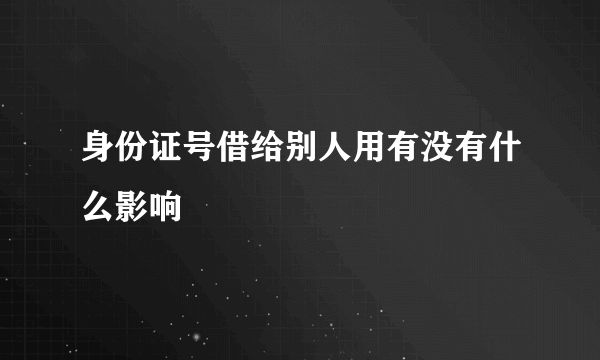 身份证号借给别人用有没有什么影响